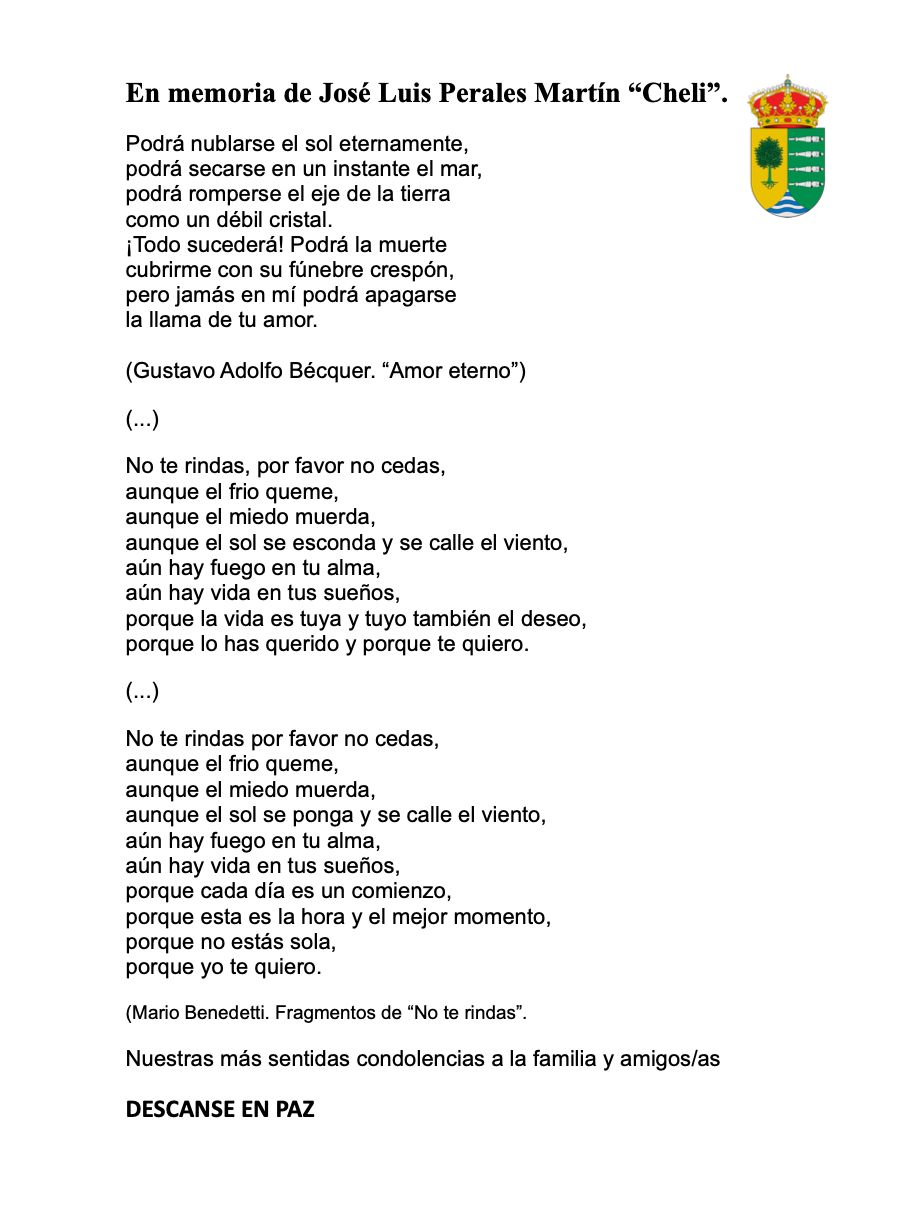 En memoria de José Luis Perales Martín “Cheli”.

Podrá nublarse el sol eternamente,
podrá secarse en un instante el mar,
podrá romperse el eje de la tierra
como un débil cristal.
¡Todo sucederá! Podrá la muerte
cubrirme con su fúnebre crespón,
pero jamás en mí podrá apagarse
la llama de tu amor.

(Gustavo Adolfo Bécquer. “Amor eterno”)

(...)

No te rindas, por favor no cedas,
aunque el frio queme,
aunque el miedo muerda,
aunque el sol se esconda y se calle el viento,
aún hay fuego en tu alma,
aún hay vida en tus sueños,
porque la vida es tuya y tuyo también el deseo,
porque lo has querido y porque te quiero.

(...)

No te rindas por favor no cedas,
aunque el frio queme,
aunque el miedo muerda,
aunque el sol se ponga y se calle el viento,
aún hay fuego en tu alma,
aún hay vida en tus sueños,
porque cada día es un comienzo,
porque esta es la hora y el mejor momento,
porque no estás sola,
porque yo te quiero.

(Mario Benedetti. Fragmentos de “No te rindas”.

Nuestras más sentidas condolencias a la familia y amigos/as

DESCANSE EN PAZ